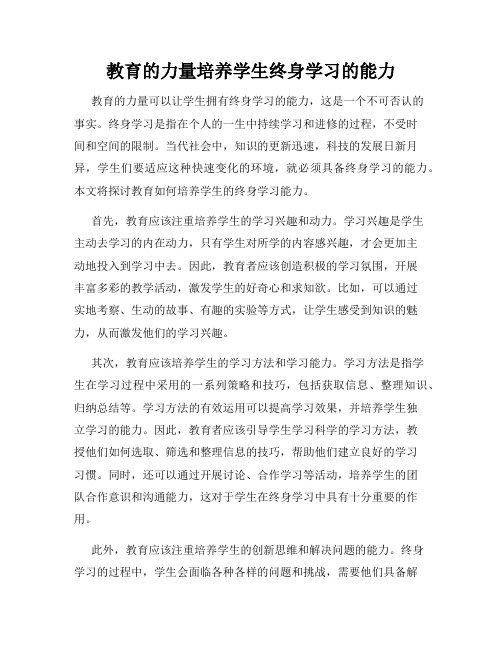 教育的力量培养学生终身学习的能力

教育的力量可以让学生拥有终身学习的能力，这是一个不可否认的事实。终身学习是指在个人的一生中持续学习和进修的过程，不受时间和空间的限制。当代社会中，知识的更新迅速，科技的发展日新月异，学生们要适应这种快速变化的环境，就必须具备终身学习的能力。本文将探讨教育如何培养学生的终身学习能力。

首先，教育应该注重培养学生的学习兴趣和动力。学习兴趣是学生主动去学习的内在动力，只有学生对所学的内容感兴趣，才会更加主动地投入到学习中去。因此，教育者应该创造积极的学习氛围，开展丰富多彩的教学活动，激发学生的好奇心和求知欲。比如，可以通过实地考察、生动的故事、有趣的实验等方式，让学生感受到知识的魅力，从而激发他们的学习兴趣。

其次，教育应该培养学生的学习方法和学习能力。学习方法是指学生在学习过程中采用的一系列策略和技巧，包括获取信息、整理知识、归纳总结等。学习方法的有效运用可以提高学习效果，并培养学生独立学习的能力。因此，教育者应该引导学生学习科学的学习方法，教授他们如何选取、筛选和整理信息的技巧，帮助他们建立良好的学习习惯。同时，还可以通过开展讨论、合作学习等活动，培养学生的团队合作意识和沟通能力，这对于学生在终身学习中具有十分重要的作用。

此外，教育应该注重培养学生的创新思维和解决问题的能力。终身学习的过程中，学生会面临各种各样的问题和挑战，需要他们具备解